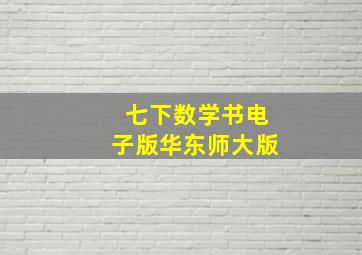 七下数学书电子版华东师大版